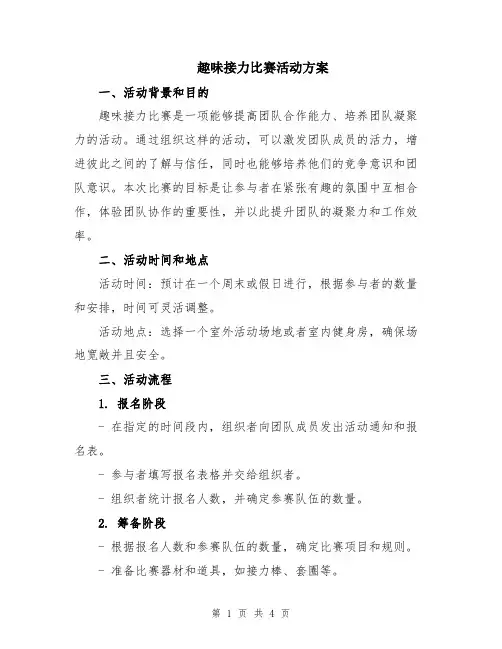 趣味接力比赛活动方案

一、活动背景和目的

趣味接力比赛是一项能够提高团队合作能力、培养团队凝聚力的活动。通过组织这样的活动，可以激发团队成员的活力，增进彼此之间的了解与信任，同时也能够培养他们的竞争意识和团队意识。本次比赛的目标是让参与者在紧张有趣的氛围中互相合作，体验团队协作的重要性，并以此提升团队的凝聚力和工作效率。

二、活动时间和地点

活动时间：预计在一个周末或假日进行，根据参与者的数量和安排，时间可灵活调整。

活动地点：选择一个室外活动场地或者室内健身房，确保场地宽敞并且安全。

三、活动流程

1. 报名阶段

- 在指定的时间段内，组织者向团队成员发出活动通知和报名表。

- 参与者填写报名表格并交给组织者。

- 组织者统计报名人数，并确定参赛队伍的数量。

2. 筹备阶段

- 根据报名人数和参赛队伍的数量，确定比赛项目和规则。

- 准备比赛器材和道具，如接力棒、套圈等。

第 1 页 共 4 页